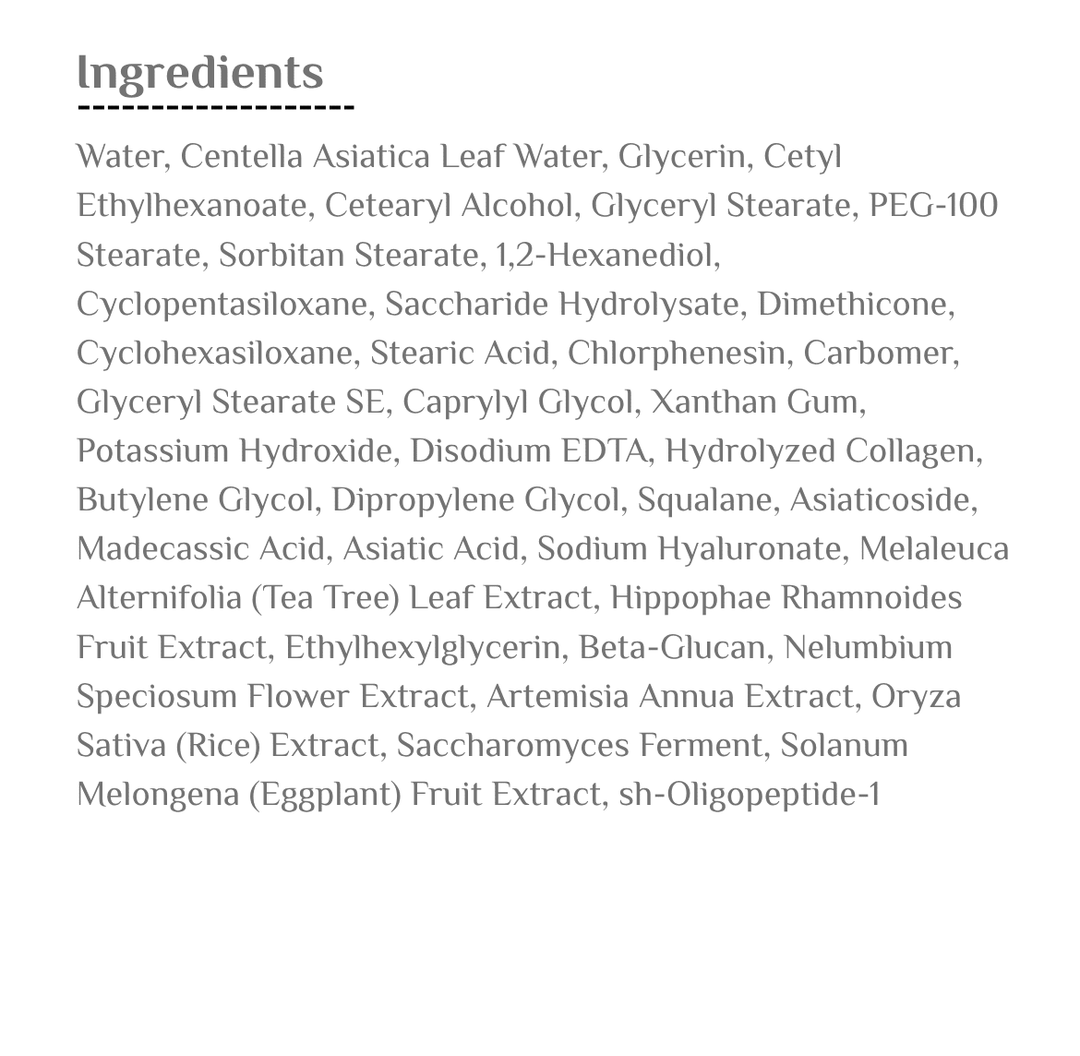 Ingredients

Water, Centella Asiatica Leaf Water, Glycerin, Cetyl Ethylhexanoate, Cetearyl Alcohol, Glyceryl Stearate, PEG-100 Stearate, Sorbitan Stearate, 1,2-Hexanediol, Cyclopentasiloxane, Saccharide Hydrolysate, Dimethicone, Cyclohexasiloxane, Stearic Acid, Chlorphenesin, Carbomer, Glyceryl Stearate SE, Caprylyl Glycol, Xanthan Gum, Potassium Hydroxide, Disodium EDTA, Hydrolyzed Collagen, Butylene Glycol, Dipropylene Glycol, Squalane, Asiaticoside, Madecassic Acid, Asiatic Acid, Sodium Hyaluronate, Melaleuca Alternifolia (Tea Tree) Leaf Extract, Hippophae Rhamnoides Fruit Extract, Ethylhexylglycerin, Beta-Glucan, Nelumbium Speciosum Flower Extract, Artemisia Annua Extract, Oryza Sativa (Rice) Extract, Saccharomyces Ferment, Solanum Melongena (Eggplant) Fruit Extract, sh-Oligopeptide-1